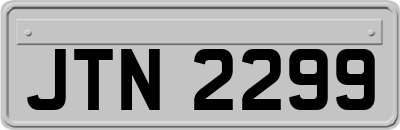 JTN 2299